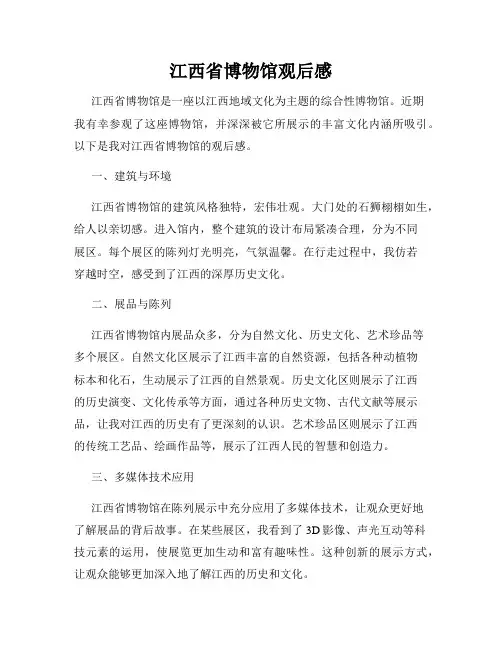 江西省博物馆观后感

江西省博物馆是一座以江西地域文化为主题的综合性博物馆。近期我有幸参观了这座博物馆，并深深被它所展示的丰富文化内涵所吸引。以下是我对江西省博物馆的观后感。

一、建筑与环境

江西省博物馆的建筑风格独特，宏伟壮观。大门处的石狮栩栩如生，给人以亲切感。进入馆内，整个建筑的设计布局紧凑合理，分为不同展区。每个展区的陈列灯光明亮，气氛温馨。在行走过程中，我仿若穿越时空，感受到了江西的深厚历史文化。

二、展品与陈列

江西省博物馆内展品众多，分为自然文化、历史文化、艺术珍品等多个展区。自然文化区展示了江西丰富的自然资源，包括各种动植物标本和化石，生动展示了江西的自然景观。历史文化区则展示了江西的历史演变、文化传承等方面，通过各种历史文物、古代文献等展示品，让我对江西的历史有了更深刻的认识。艺术珍品区则展示了江西的传统工艺品、绘画作品等，展示了江西人民的智慧和创造力。

三、多媒体技术应用

江西省博物馆在陈列展示中充分应用了多媒体技术，让观众更好地了解展品的背后故事。在某些展区，我看到了 3D 影像、声光互动等科技元素的运用，使展览更加生动和富有趣味性。这种创新的展示方式，让观众能够更加深入地了解江西的历史和文化。